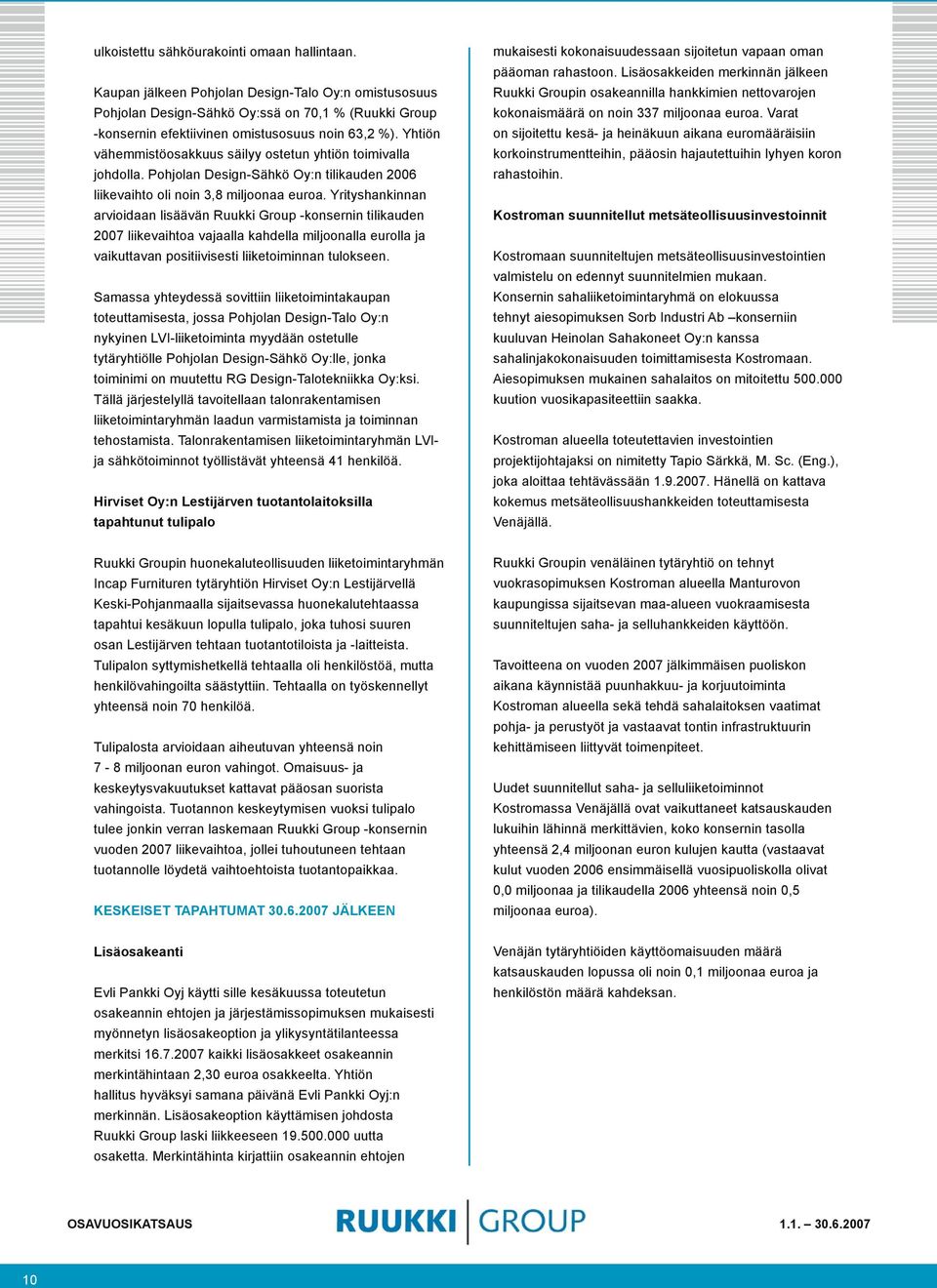 ulkoistettu sähköurakointi omaan hallintaan.

Kaupan jälkeen Pohjolan Design-Talo Oy:n omistusosuus Pohjolan Design-Sähkö Oy:ssä on 70,1 % (Ruukki Group -konsernin efektiivinen omistusosuus noin 63,2 %). Yhtiön vähemmistöosakkuus säilyy ostetun yhtiön toimivalla johdolla. Pohjolan Design-Sähkö Oy:n tilikauden 2006 liikevaihto oli noin 3,8 miljoonaa euroa. Yrityshankinnan arvioidaan lisäävän Ruukki Group -konsernin tilikauden 2007 liikevaihtoa vajaalla kahdella miljoonalla eurolla ja vaikuttavan positiivisesti liiketoiminnan tulokseen.

Samassa yhteydessä sovittiin liiketoimintakaupan toteuttamisesta, jossa Pohjolan Design-Talo Oy:n nykyinen LVI-liiketoiminta myydään ostetulle tytäryhtiölle Pohjolan Design-Sähkö Oy:lle, jonka toiminimi on muutettu RG Design-Talotekniikka Oy:ksi. Tällä järjestelyllä tavoitellaan talonrakentamisen liiketoimintaryhmän laadun varmistamista ja toiminnan tehostamista. Talonrakentamisen liiketoimintaryhmän LVI- ja sähkötoiminnot työllistävät yhteensä 41 henkilöä.

Hirviset Oy:n Lestijärven tuotantolaitoksilla tapahtunut tulipalo

Ruukki Groupin huonekaluteollisuuden liiketoimintaryhmän Incap Furnituren tytäryhtiön Hirviset Oy:n Lestijärvellä Keski-Pohjanmaalla sijaitsevassa huonekalutehtaassa tapahtui kesäkuun lopulla tulipalo, joka tuhosi suuren osan Lestijärven tehtaan tuotantotiloista ja -laitteista. Tulipalon syttymishetkellä tehtaalla oli henkilöstöä, mutta henkilövahingoilta säästyttiin. Tehtaalla on työskennellyt yhteensä noin 70 henkilöä.

Tulipalosta arvioidaan aiheutuvan yhteensä noin 7 - 8 miljoonan euron vahingot. Omaisuus- ja keskeytysvakuutukset kattavat pääosan suorista vahingoista. Tuotannon keskeytymisen vuoksi tulipalo tulee jonkin verran laskemaan Ruukki Group -konsernin vuoden 2007 liikevaihtoa, jollei tuhoutuneen tehtaan tuotannolle löydetä vaihtoehtoista tuotantopaikkaa.

KESKEISET TAPAHTUMAT 30.6.2007 JÄLKEEN

Lisäosakeanti

Evli Pankki Oyj käytti sille kesäkuussa toteutetun osakeannin ehtojen ja järjestämissopimuksen mukaisesti myönnetyn lisäosakeoption ja ylikysyntätilanteessa merkitsi 16.7.2007 kaikki lisäosakkeet osakeannin merkintähintaan 2,30 euroa osakkeelta. Yhtiön hallitus hyväksyi samana päivänä Evli Pankki Oyj:n merkinnän. Lisäosakeoption käyttämisen johdosta Ruukki Group laski liikkeeseen 19.500.000 uutta osaketta. Merkintähinta kirjattiin osakeannin ehtojen mukaisesti kokonaisuudessaan sijoitetun vapaan oman pääoman rahastoon. Lisäosakkeiden merkinnän jälkeen Ruukki Groupin osakeannilla hankkimien nettovarojen kokonaismäärä on noin 337 miljoonaa euroa. Varat on sijoitettu kesä- ja heinäkuun aikana euromääräisiin korkoinstrumentteihin, pääosin hajautettuihin lyhyen koron rahastoihin.

Kostroman suunnitellut metsäteollisuusinvestoinnit

Kostromaan suunniteltujen metsäteollisuusinvestointien valmistelu on edennyt suunnitelmien mukaan. Konsernin sahaliiketoimintaryhmä on elokuussa tehnyt aiesopimuksen Sorb Industri Ab –konserniin kuuluvan Heinolan Sahakoneet Oy:n kanssa sahalinjakokonaisuuden toimittamisesta Kostromaan. Aiesopimuksen mukainen sahalaitos on mitoitettu 500.000 kuution vuosikapasiteettiin saakka.

Kostroman alueella toteutettavien investointien projektijohtajaksi on nimitetty Tapio Särkkä, M. Sc. (Eng.), joka aloittaa tehtävässään 1.9.2007. Hänellä on kattava kokemus metsäteollisuushankkeiden toteuttamisesta Venäjällä.

Ruukki Groupin venäläinen tytäryhtiö on tehnyt vuokrasopimuksen Kostroman alueella Manturovon kaupungissa sijaitsevan maa-alueen vuokraamisesta suunniteltujen saha- ja selluhankkeiden käyttöön.

Tavoitteena on vuoden 2007 jälkimmäisen puoliskon aikana käynnistää puunhakkuu- ja korjuutoiminta Kostroman alueella sekä tehdä sahalaitoksen vaatimat pohja- ja perustyöt ja vastaavat tontin infrastruktuurin kehittämiseen liittyvät toimenpiteet.

Uudet suunnitellut saha- ja selluliiketoiminnot Kostromassa Venäjällä ovat vaikuttaneet katsauskauden lukuihin lähinnä merkittävien, koko konsernin tasolla yhteensä 2,4 miljoonan euron kulujen kautta (vastaavat kulut vuoden 2006 ensimmäisellä vuosipuoliskolla olivat 0,0 miljoonaa ja tilikaudella 2006 yhteensä noin 0,5 miljoonaa euroa).

Venäjän tytäryhtiöiden käyttöomaisuuden määrä katsauskauden lopussa oli noin 0,1 miljoonaa euroa ja henkilöstön määrä kahdeksan.

OSAVUOSIKATSAUS RUUKKI GROUP 1.1. – 30.6.2007

10